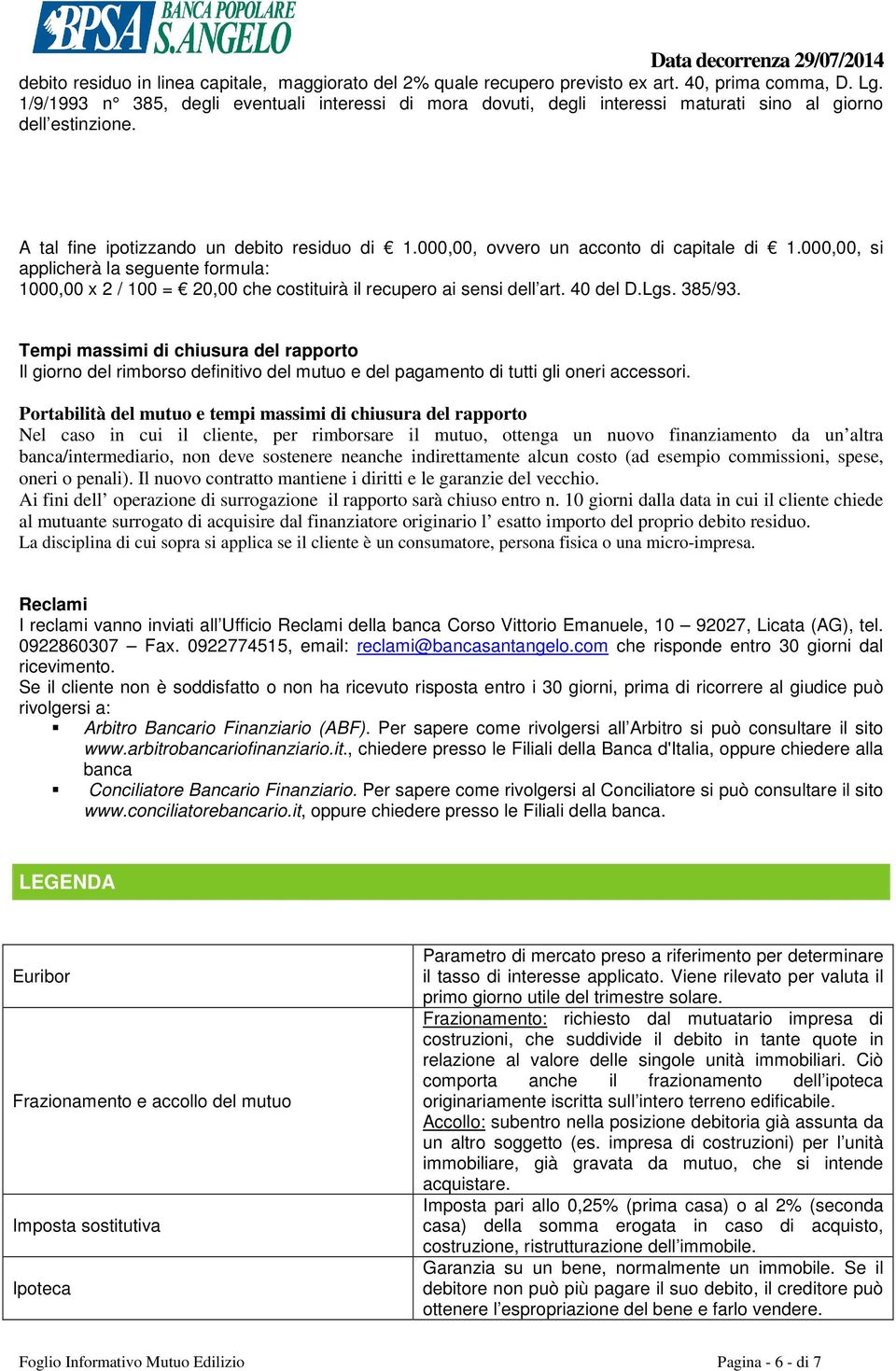 BPSA BANCA POPOLARE S.ANGELO

Data decorrenza 29/07/2014

debito residuo in linea capitale, maggiorato del 2% quale recupero previsto ex art. 40, prima comma, D. Lg. 1/9/1993 n° 385, degli eventuali interessi di mora dovuti, degli interessi maturati sino al giorno dell'estinzione.

A tal fine ipotizzando un debito residuo di € 1.000,00, ovvero un acconto di capitale di € 1.000,00, si applicherà la seguente formula:
1000,00 x 2 / 100 = € 20,00 che costituirà il recupero ai sensi dell'art. 40 del D.Lgs. 385/93.

Tempi massimi di chiusura del rapporto
Il giorno del rimborso definitivo del mutuo e del pagamento di tutti gli oneri accessori.

Portabilità del mutuo e tempi massimi di chiusura del rapporto
Nel caso in cui il cliente, per rimborsare il mutuo, ottenga un nuovo finanziamento da un'altra banca/intermediario, non deve sostenere neanche indirettamente alcun costo (ad esempio commissioni, spese, oneri o penali). Il nuovo contratto mantiene i diritti e le garanzie del vecchio.
Ai fini dell' operazione di surrogazione il rapporto sarà chiuso entro n. 10 giorni dalla data in cui il cliente chiede al mutuante surrogato di acquisire dal finanziatore originario l' esatto importo del proprio debito residuo.
La disciplina di cui sopra si applica se il cliente è un consumatore, persona fisica o una micro-impresa.

Reclami
I reclami vanno inviati all'Ufficio Reclami della banca Corso Vittorio Emanuele, 10 – 92027, Licata (AG), tel. 0922860307 – Fax. 0922774515, email: reclami@bancasantangelo.com che risponde entro 30 giorni dal ricevimento.
Se il cliente non è soddisfatto o non ha ricevuto risposta entro i 30 giorni, prima di ricorrere al giudice può rivolgersi a:
▪ Arbitro Bancario Finanziario (ABF). Per sapere come rivolgersi all'Arbitro si può consultare il sito www.arbitrobancariofinanziario.it., chiedere presso le Filiali della Banca d'Italia, oppure chiedere alla banca
▪ Conciliatore Bancario Finanziario. Per sapere come rivolgersi al Conciliatore si può consultare il sito www.conciliatorebancario.it, oppure chiedere presso le Filiali della banca.

LEGENDA

| | |
|---|---|
| Euribor | Parametro di mercato preso a riferimento per determinare il tasso di interesse applicato. Viene rilevato per valuta il primo giorno utile del trimestre solare. |
| Frazionamento e accollo del mutuo | Frazionamento: richiesto dal mutuatario impresa di costruzioni, che suddivide il debito in tante quote in relazione al valore delle singole unità immobiliari. Ciò comporta anche il frazionamento dell'ipoteca originariamente iscritta sull'intero terreno edificabile. Accollo: subentro nella posizione debitoria già assunta da un altro soggetto (es. impresa di costruzioni) per l'unità immobiliare, già gravata da mutuo, che si intende acquistare. |
| Imposta sostitutiva | Imposta pari allo 0,25% (prima casa) o al 2% (seconda casa) della somma erogata in caso di acquisto, costruzione, ristrutturazione dell'immobile. |
| Ipoteca | Garanzia su un bene, normalmente un immobile. Se il debitore non può più pagare il suo debito, il creditore può ottenere l'espropriazione del bene e farlo vendere. |

Foglio Informativo Mutuo Edilizio
Pagina - 6 - di 7